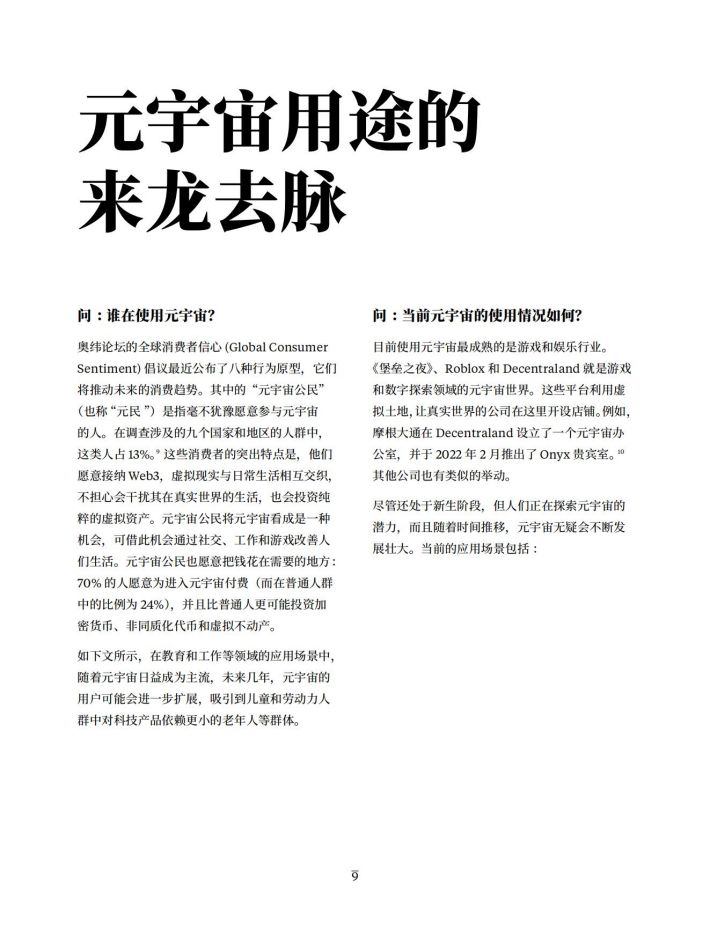 元宇宙用途的来龙去脉

问：谁在使用元宇宙？

奥纬论坛的全球消费者信心 (Global Consumer Sentiment) 倡议最近公布了八种行为原型，它们将推动未来的消费趋势。其中的“元宇宙公民”（也称“元民”）是指毫不犹豫愿意参与元宇宙的人。在调查涉及的九个国家和地区的人群中，这类人占 13%。$^{9}$ 这些消费者的突出特点是，他们愿意接纳 Web3，虚拟现实与日常生活相互交织，不担心会干扰其在真实世界的生活，也会投资纯粹的虚拟资产。元宇宙公民将元宇宙看成是一种机会，可借此机会通过社交、工作和游戏改善人们生活。元宇宙公民也愿意把钱花在需要的地方：70% 的人愿意为进入元宇宙付费（而在普通人群中的比例为 24%），并且比普通人更可能投资加密货币、非同质化代币和虚拟不动产。

如下文所示，在教育和工作等领域的应用场景中，随着元宇宙日益成为主流，未来几年，元宇宙的用户可能会进一步扩展，吸引到儿童和劳动力人群中对科技产品依赖更小的老年人等群体。

问：当前元宇宙的使用情况如何？

目前使用元宇宙最成熟的是游戏和娱乐行业。《堡垒之夜》、Roblox 和 Decentraland 就是游戏和数字探索领域的元宇宙世界。这些平台利用虚拟土地，让真实世界的公司在这里开设店铺。例如，摩根大通在 Decentraland 设立了一个元宇宙办公室，并于 2022 年 2 月推出了 Onyx 贵宾室。$^{10}$ 其他公司也有类似的举动。

尽管还处于新生阶段，但人们正在探索元宇宙的潜力，而且随着时间推移，元宇宙无疑会不断发展壮大。当前的应用场景包括：

9